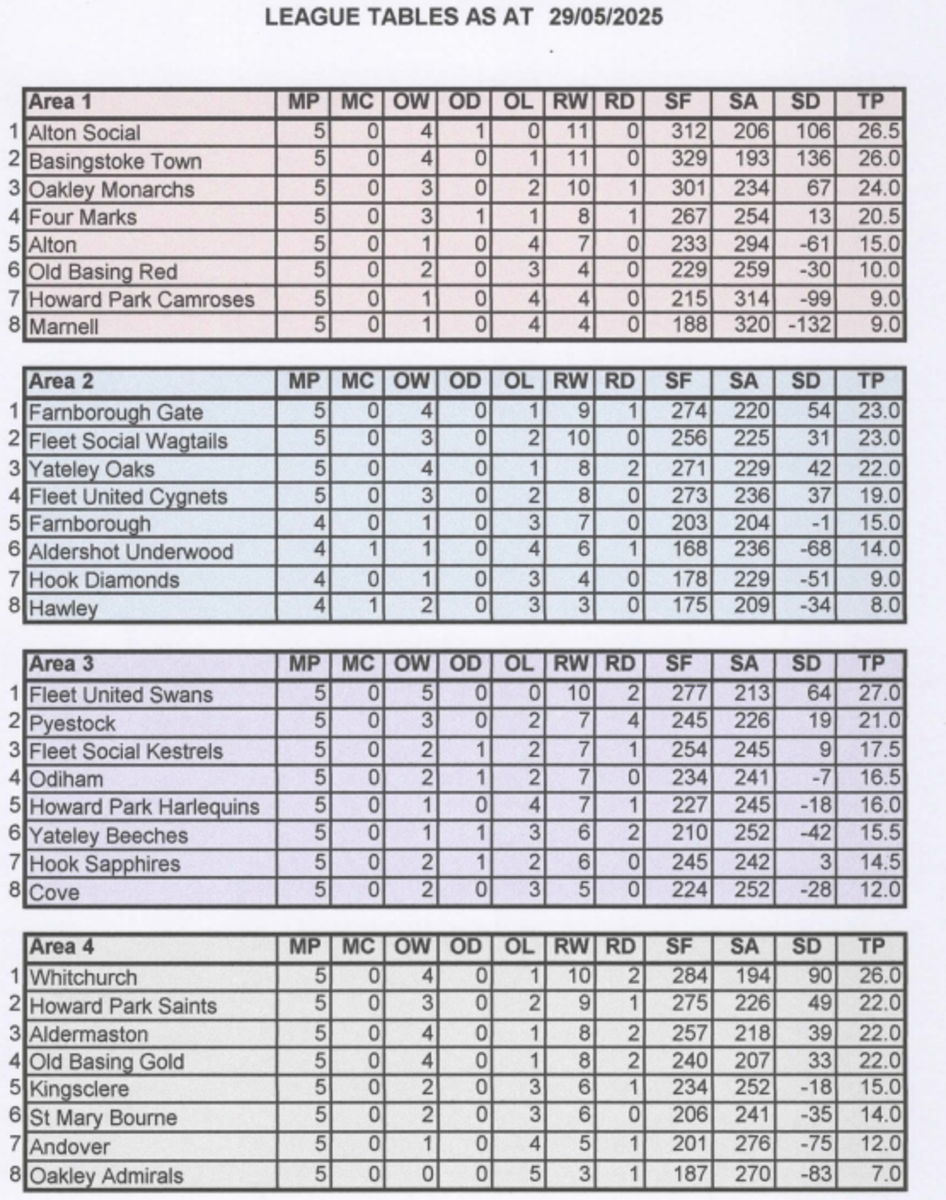 LEAGUE TABLES AS AT 29/05/2025

| | Area 1 | MP | MC | OW | OD | OL | RW | RD | SF | SA | SD | TP |
|---|---|---|---|---|---|---|---|---|---|---|---|---|
| 1 | Alton Social | 5 | 0 | 4 | 1 | 0 | 11 | 0 | 312 | 206 | 106 | 26.5 |
| 2 | Basingstoke Town | 5 | 0 | 4 | 0 | 1 | 11 | 0 | 329 | 193 | 136 | 26.0 |
| 3 | Oakley Monarchs | 5 | 0 | 3 | 0 | 2 | 10 | 1 | 301 | 234 | 67 | 24.0 |
| 4 | Four Marks | 5 | 0 | 3 | 1 | 1 | 8 | 1 | 267 | 254 | 13 | 20.5 |
| 5 | Alton | 5 | 0 | 1 | 0 | 4 | 7 | 0 | 233 | 294 | -61 | 15.0 |
| 6 | Old Basing Red | 5 | 0 | 2 | 0 | 3 | 4 | 0 | 229 | 259 | -30 | 10.0 |
| 7 | Howard Park Camroses | 5 | 0 | 1 | 0 | 4 | 4 | 0 | 215 | 314 | -99 | 9.0 |
| 8 | Marnell | 5 | 0 | 1 | 0 | 4 | 4 | 0 | 188 | 320 | -132 | 9.0 |

| | Area 2 | MP | MC | OW | OD | OL | RW | RD | SF | SA | SD | TP |
|---|---|---|---|---|---|---|---|---|---|---|---|---|
| 1 | Farnborough Gate | 5 | 0 | 4 | 0 | 1 | 9 | 1 | 274 | 220 | 54 | 23.0 |
| 2 | Fleet Social Wagtails | 5 | 0 | 3 | 0 | 2 | 10 | 0 | 256 | 225 | 31 | 23.0 |
| 3 | Yateley Oaks | 5 | 0 | 4 | 0 | 1 | 8 | 2 | 271 | 229 | 42 | 22.0 |
| 4 | Fleet United Cygnets | 5 | 0 | 3 | 0 | 2 | 8 | 0 | 273 | 236 | 37 | 19.0 |
| 5 | Farnborough | 4 | 0 | 1 | 0 | 3 | 7 | 0 | 203 | 204 | -1 | 15.0 |
| 6 | Aldershot Underwood | 4 | 1 | 1 | 0 | 4 | 6 | 1 | 168 | 236 | -68 | 14.0 |
| 7 | Hook Diamonds | 4 | 0 | 1 | 0 | 3 | 4 | 0 | 178 | 229 | -51 | 9.0 |
| 8 | Hawley | 4 | 1 | 2 | 0 | 3 | 3 | 0 | 175 | 209 | -34 | 8.0 |

| | Area 3 | MP | MC | OW | OD | OL | RW | RD | SF | SA | SD | TP |
|---|---|---|---|---|---|---|---|---|---|---|---|---|
| 1 | Fleet United Swans | 5 | 0 | 5 | 0 | 0 | 10 | 2 | 277 | 213 | 64 | 27.0 |
| 2 | Pyestock | 5 | 0 | 3 | 0 | 2 | 7 | 4 | 245 | 226 | 19 | 21.0 |
| 3 | Fleet Social Kestrels | 5 | 0 | 2 | 1 | 2 | 7 | 1 | 254 | 245 | 9 | 17.5 |
| 4 | Odiham | 5 | 0 | 2 | 1 | 2 | 7 | 0 | 234 | 241 | -7 | 16.5 |
| 5 | Howard Park Harlequins | 5 | 0 | 1 | 0 | 4 | 7 | 1 | 227 | 245 | -18 | 16.0 |
| 6 | Yateley Beeches | 5 | 0 | 1 | 1 | 3 | 6 | 2 | 210 | 252 | -42 | 15.5 |
| 7 | Hook Sapphires | 5 | 0 | 2 | 1 | 2 | 6 | 0 | 245 | 242 | 3 | 14.5 |
| 8 | Cove | 5 | 0 | 2 | 0 | 3 | 5 | 0 | 224 | 252 | -28 | 12.0 |

| | Area 4 | MP | MC | OW | OD | OL | RW | RD | SF | SA | SD | TP |
|---|---|---|---|---|---|---|---|---|---|---|---|---|
| 1 | Whitchurch | 5 | 0 | 4 | 0 | 1 | 10 | 2 | 284 | 194 | 90 | 26.0 |
| 2 | Howard Park Saints | 5 | 0 | 3 | 0 | 2 | 9 | 1 | 275 | 226 | 49 | 22.0 |
| 3 | Aldermaston | 5 | 0 | 4 | 0 | 1 | 8 | 2 | 257 | 218 | 39 | 22.0 |
| 4 | Old Basing Gold | 5 | 0 | 4 | 0 | 1 | 8 | 2 | 240 | 207 | 33 | 22.0 |
| 5 | Kingsclere | 5 | 0 | 2 | 0 | 3 | 6 | 1 | 234 | 252 | -18 | 15.0 |
| 6 | St Mary Bourne | 5 | 0 | 2 | 0 | 3 | 6 | 0 | 206 | 241 | -35 | 14.0 |
| 7 | Andover | 5 | 0 | 1 | 0 | 4 | 5 | 1 | 201 | 276 | -75 | 12.0 |
| 8 | Oakley Admirals | 5 | 0 | 0 | 0 | 5 | 3 | 1 | 187 | 270 | -83 | 7.0 |